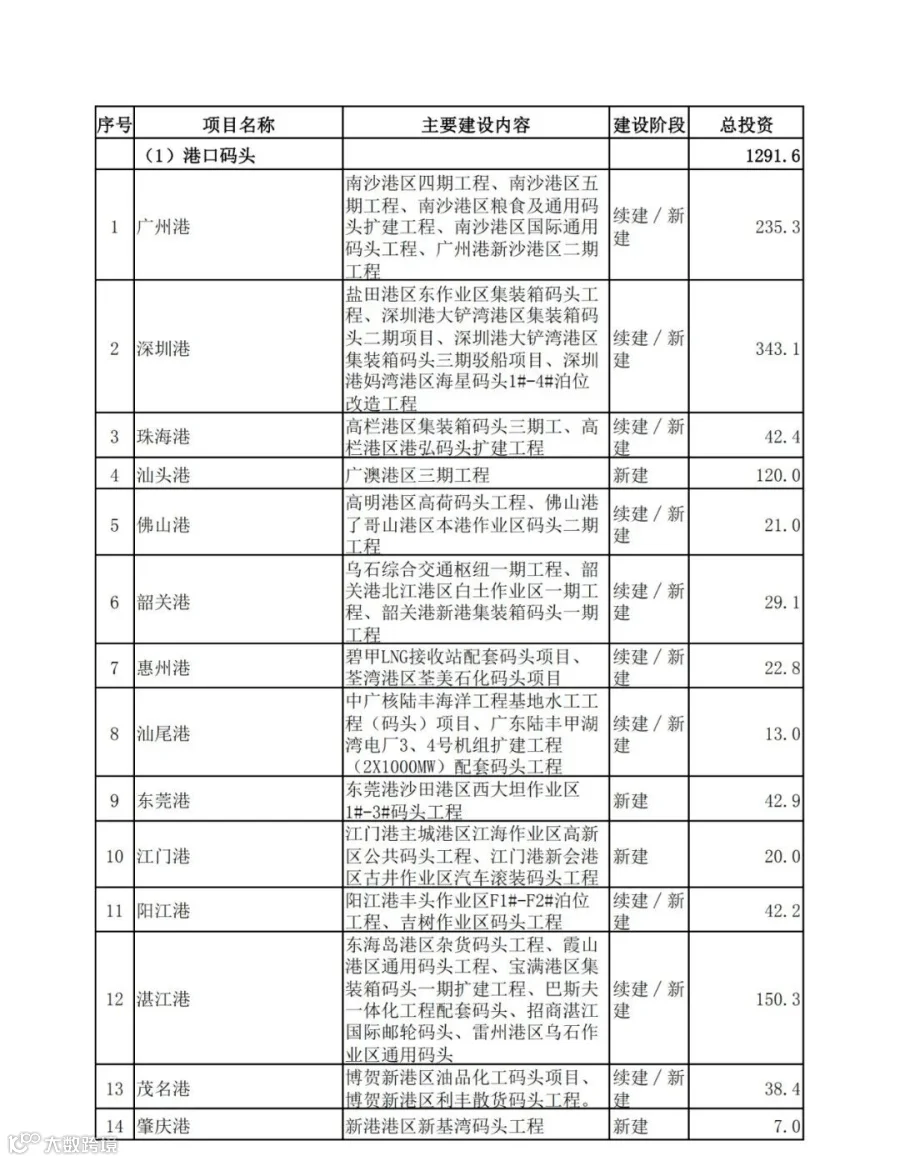 | 序号 | 项目名称 | 主要建设内容 | 建设阶段 | 总投资 |
|---|---|---|---|---|
| | （1）港口码头 | | | 1291.6 |
| 1 | 广州港 | 南沙港区四期工程、南沙港区五期工程、南沙港区粮食及通用码头扩建工程、南沙港区国际通用码头工程、广州港新沙港区二期工程 | 续建 / 新建 | 235.3 |
| 2 | 深圳港 | 盐田港区东作业区集装箱码头工程、深圳港大铲湾港区集装箱码头二期项目、深圳港大铲湾港区集装箱码头三期驳船项目、深圳港妈湾港区海星码头1#-4#泊位改造工程 | 续建 / 新建 | 343.1 |
| 3 | 珠海港 | 高栏港区集装箱码头三期工、高栏港区港弘码头扩建工程 | 续建 / 新建 | 42.4 |
| 4 | 汕头港 | 广澳港区三期工程 | 新建 | 120.0 |
| 5 | 佛山港 | 高明港区高荷码头工程、佛山港了哥山港区本港作业区码头二期工程 | 续建 / 新建 | 21.0 |
| 6 | 韶关港 | 乌石综合交通枢纽一期工程、韶关港北江港区白土作业区一期工程、韶关港新港集装箱码头一期工程 | 续建 / 新建 | 29.1 |
| 7 | 惠州港 | 碧甲LNG接收站配套码头项目、荃湾港区荃美石化码头项目 | 续建 / 新建 | 22.8 |
| 8 | 汕尾港 | 中广核陆丰海洋工程基地水工工程（码头）项目、广东陆丰甲湖湾电厂3、4号机组扩建工程（2X1000MW）配套码头工程 | 续建 / 新建 | 13.0 |
| 9 | 东莞港 | 东莞港沙田港区西大坦作业区1#-3#码头工程 | 新建 | 42.9 |
| 10 | 江门港 | 江门港主城港区江海作业区高新区公共码头工程、江门港新会港区古井作业区汽车滚装码头工程 | 新建 | 20.0 |
| 11 | 阳江港 | 阳江港丰头作业区F1#-F2#泊位工程、吉树作业区码头工程 | 续建 / 新建 | 42.2 |
| 12 | 湛江港 | 东海岛港区杂货码头工程、霞山港区通用码头工程、宝满港区集装箱码头一期扩建工程、巴斯夫一体化工程配套码头、招商湛江国际邮轮码头、雷州港区乌石作业区通用码头 | 续建 / 新建 | 150.3 |
| 13 | 茂名港 | 博贺新港区油品化工码头项目、博贺新港区利丰散货码头工程。 | 续建 / 新建 | 38.4 |
| 14 | 肇庆港 | 新港港区新基湾码头工程 | 新建 | 7.0 |

大数跨境